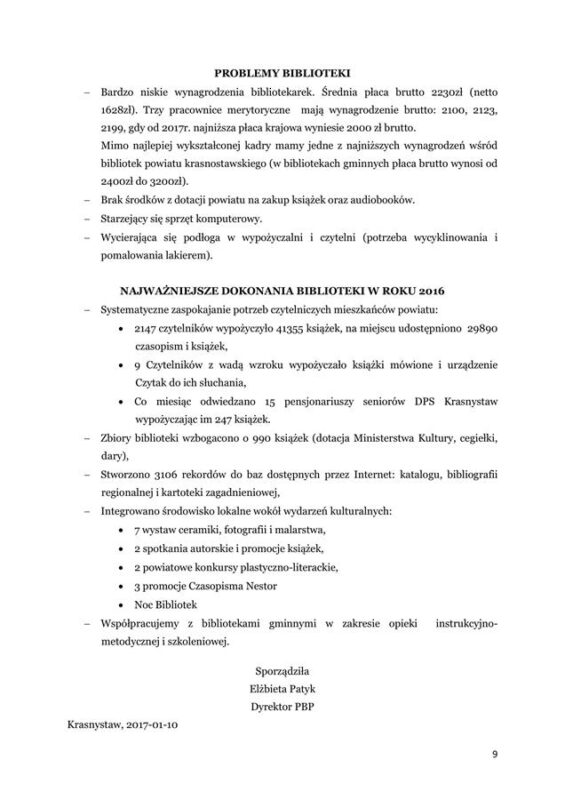 PROBLEMY BIBLIOTEKI

– Bardzo niskie wynagrodzenia bibliotekarek. Średnia płaca brutto 2230zł (netto 1628zł). Trzy pracownice merytoryczne mają wynagrodzenie brutto: 2100, 2123, 2199, gdy od 2017r. najniższa płaca krajowa wyniesie 2000 zł brutto.
Mimo najlepiej wykształconej kadry mamy jedne z najniższych wynagrodzeń wśród bibliotek powiatu krasnostawskiego (w bibliotekach gminnych płaca brutto wynosi od 2400zł do 3200zł).
– Brak środków z dotacji powiatu na zakup książek oraz audiobooków.
– Starzejący się sprzęt komputerowy.
– Wycierająca się podłoga w wypożyczalni i czytelni (potrzeba wycyklinowania i pomalowania lakierem).

NAJWAŻNIEJSZE DOKONANIA BIBLIOTEKI W ROKU 2016

– Systematyczne zaspokajanie potrzeb czytelniczych mieszkańców powiatu:
• 2147 czytelników wypożyczyło 41355 książek, na miejscu udostępniono 29890 czasopism i książek,
• 9 Czytelników z wadą wzroku wypożyczało książki mówione i urządzenie Czytak do ich słuchania,
• Co miesiąc odwiedzano 15 pensjonariuszy seniorów DPS Krasnystaw wypożyczając im 247 książek.
– Zbiory biblioteki wzbogacono o 990 książek (dotacja Ministerstwa Kultury, cegiełki, dary),
– Stworzono 3106 rekordów do baz dostępnych przez Internet: katalogu, bibliografii regionalnej i kartoteki zagadnieniowej,
– Integrowano środowisko lokalne wokół wydarzeń kulturalnych:
• 7 wystaw ceramiki, fotografii i malarstwa,
• 2 spotkania autorskie i promocje książek,
• 2 powiatowe konkursy plastyczno-literackie,
• 3 promocje Czasopisma Nestor
• Noc Bibliotek
– Współpracujemy z bibliotekami gminnymi w zakresie opieki instrukcyjno-metodycznej i szkoleniowej.

Sporządziła
Elżbieta Patyk
Dyrektor PBP

Krasnystaw, 2017-01-10

9